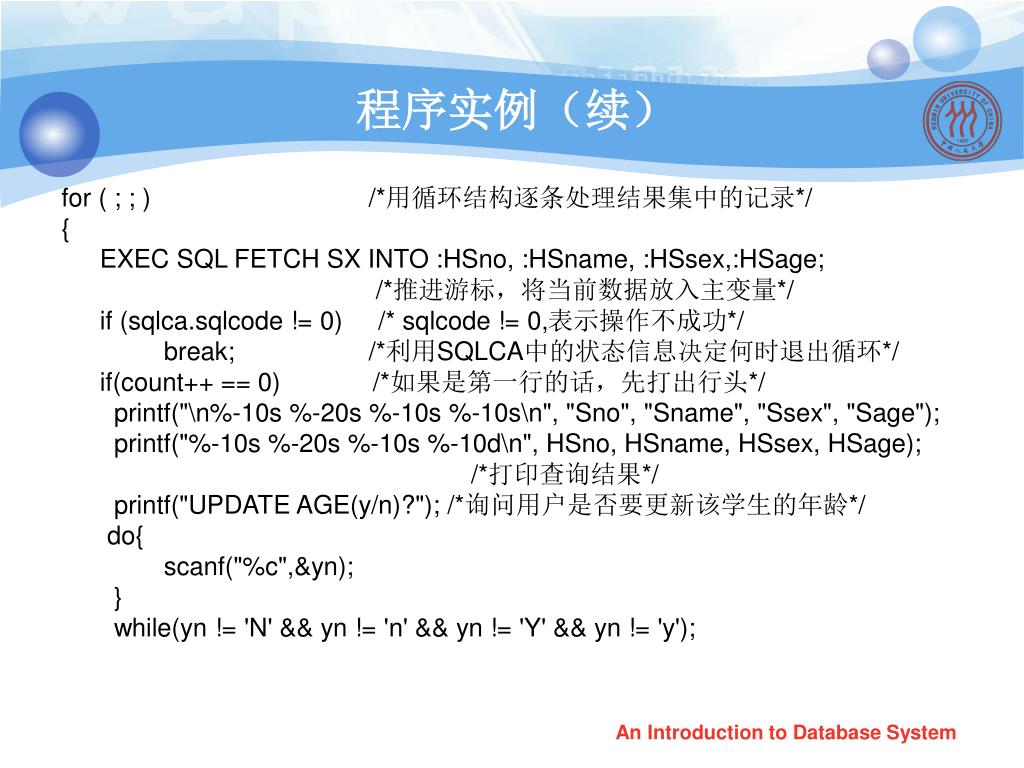 程序实例（续）

for ( ; ; ) /*用循环结构逐条处理结果集中的记录*/
{
EXEC SQL FETCH SX INTO :HSno, :HSname, :HSsex,:HSage;
/*推进游标，将当前数据放入主变量*/
if (sqlca.sqlcode != 0) /* sqlcode != 0,表示操作不成功*/
break; /*利用SQLCA中的状态信息决定何时退出循环*/
if(count++ == 0) /*如果是第一行的话，先打出行头*/
printf("\n%-10s %-20s %-10s %-10s\n", "Sno", "Sname", "Ssex", "Sage");
printf("%-10s %-20s %-10s %-10d\n", HSno, HSname, HSsex, HSage);
/*打印查询结果*/
printf("UPDATE AGE(y/n)?"); /*询问用户是否要更新该学生的年龄*/
do{
scanf("%c",&yn);
}
while(yn != 'N' && yn != 'n' && yn != 'Y' && yn != 'y');

An Introduction to Database System